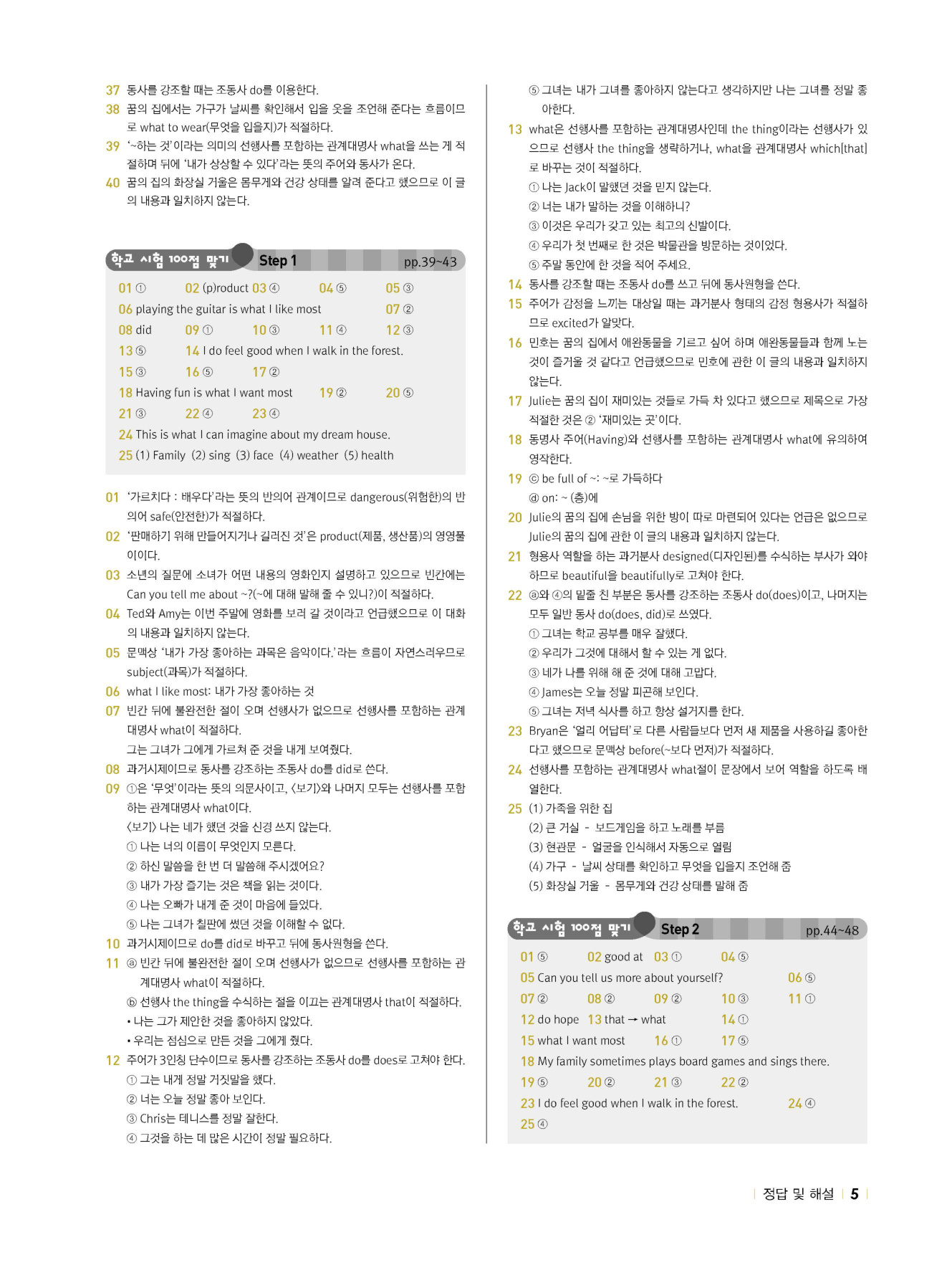 37 동사를 강조할 때는 조동사 do를 이용한다.
38 꿈의 집에서는 가구가 날씨를 확인해서 입을 옷을 조언해 준다는 흐름이므로 what to wear(무엇을 입을지)가 적절하다.
39 '~하는 것'이라는 의미의 선행사를 포함하는 관계대명사 what을 쓰는 게 적절하며 뒤에 '내가 상상할 수 있다'라는 뜻의 주어와 동사가 온다.
40 꿈의 집의 화장실 거울은 몸무게와 건강 상태를 알려 준다고 했으므로 이 글의 내용과 일치하지 않는다.

학교 시험 100점 맞기 Step 1 pp.39~43

01 ① 02 (p)roduct 03 ④ 04 ⑤ 05 ③
06 playing the guitar is what I like most 07 ②
08 did 09 ① 10 ③ 11 ④ 12 ③
13 ⑤ 14 I do feel good when I walk in the forest.
15 ③ 16 ⑤ 17 ②
18 Having fun is what I want most 19 ② 20 ⑤
21 ③ 22 ④ 23 ④
24 This is what I can imagine about my dream house.
25 (1) Family (2) sing (3) face (4) weather (5) health

01 '가르치다 : 배우다'라는 뜻의 반의어 관계이므로 dangerous(위험한)의 반의어 safe(안전한)가 적절하다.
02 '판매하기 위해 만들어지거나 길러진 것'은 product(제품, 생산품)의 영영풀이이다.
03 소년의 질문에 소녀가 어떤 내용의 영화인지 설명하고 있으므로 빈칸에는 Can you tell me about ~?(~에 대해 말해 줄 수 있니?)이 적절하다.
04 Ted와 Amy는 이번 주말에 영화를 보러 갈 것이라고 언급했으므로 이 대화의 내용과 일치하지 않는다.
05 문맥상 '내가 가장 좋아하는 과목은 음악이다.'라는 흐름이 자연스러우므로 subject(과목)가 적절하다.
06 what I like most: 내가 가장 좋아하는 것
07 빈칸 뒤에 불완전한 절이 오며 선행사가 없으므로 선행사를 포함하는 관계대명사 what이 적절하다.
그는 그녀가 그에게 가르쳐 준 것을 내게 보여줬다.
08 과거시제이므로 동사를 강조하는 조동사 do를 did로 쓴다.
09 ①은 '무엇'이라는 뜻의 의문사이고, 〈보기〉와 나머지 모두는 선행사를 포함하는 관계대명사 what이다.
〈보기〉 나는 네가 했던 것을 신경 쓰지 않는다.
① 나는 너의 이름이 무엇인지 모른다.
② 하신 말씀을 한 번 더 말씀해 주시겠어요?
③ 내가 가장 즐기는 것은 책을 읽는 것이다.
④ 나는 오빠가 내게 준 것이 마음에 들었다.
⑤ 나는 그녀가 칠판에 썼던 것을 이해할 수 없다.
10 과거시제이므로 do를 did로 바꾸고 뒤에 동사원형을 쓴다.
11 ⓐ 빈칸 뒤에 불완전한 절이 오며 선행사가 없으므로 선행사를 포함하는 관계대명사 what이 적절하다.
ⓑ 선행사 the thing을 수식하는 절을 이끄는 관계대명사 that이 적절하다.
• 나는 그가 제안한 것을 좋아하지 않았다.
• 우리는 점심으로 만든 것을 그에게 줬다.
12 주어가 3인칭 단수이므로 동사를 강조하는 조동사 do를 does로 고쳐야 한다.
① 그는 내게 정말 거짓말을 했다.
② 너는 오늘 정말 좋아 보인다.
③ Chris는 테니스를 정말 잘한다.
④ 그것을 하는 데 많은 시간이 정말 필요하다.
⑤ 그녀는 내가 그녀를 좋아하지 않는다고 생각하지만 나는 그녀를 정말 좋아한다.
13 what은 선행사를 포함하는 관계대명사인데 the thing이라는 선행사가 있으므로 선행사 the thing을 생략하거나, what을 관계대명사 which[that]로 바꾸는 것이 적절하다.
① 나는 Jack이 말했던 것을 믿지 않는다.
② 너는 내가 말하는 것을 이해하니?
③ 이것은 우리가 갖고 있는 최고의 신발이다.
④ 우리가 첫 번째로 한 것은 박물관을 방문하는 것이었다.
⑤ 주말 동안에 한 것을 적어 주세요.
14 동사를 강조할 때는 조동사 do를 쓰고 뒤에 동사원형을 쓴다.
15 주어가 감정을 느끼는 대상일 때는 과거분사 형태의 감정 형용사가 적절하므로 excited가 알맞다.
16 민호는 꿈의 집에서 애완동물을 기르고 싶어 하며 애완동물들과 함께 노는 것이 즐거울 것 같다고 언급했으므로 민호에 관한 이 글의 내용과 일치하지 않는다.
17 Julie는 꿈의 집이 재미있는 것들로 가득 차 있다고 했으므로 제목으로 가장 적절한 것은 ② '재미있는 곳'이다.
18 동명사 주어(Having)와 선행사를 포함하는 관계대명사 what에 유의하여 영작한다.
19 ⓒ be full of ~: ~로 가득하다
ⓓ on: ~ (층)에
20 Julie의 꿈의 집에 손님을 위한 방이 따로 마련되어 있다는 언급은 없으므로 Julie의 꿈의 집에 관한 이 글의 내용과 일치하지 않는다.
21 형용사 역할을 하는 과거분사 designed(디자인된)를 수식하는 부사가 와야 하므로 beautiful을 beautifully로 고쳐야 한다.
22 ⓐ와 ④의 밑줄 친 부분은 동사를 강조하는 조동사 do(does)이고, 나머지는 모두 일반 동사 do(does, did)로 쓰였다.
① 그녀는 학교 공부를 매우 잘했다.
② 우리가 그것에 대해서 할 수 있는 게 없다.
③ 네가 나를 위해 해 준 것에 대해 고맙다.
④ James는 오늘 정말 피곤해 보인다.
⑤ 그녀는 저녁 식사를 하고 항상 설거지를 한다.
23 Bryan은 '얼리 어답터'로 다른 사람들보다 먼저 새 제품을 사용하길 좋아한다고 했으므로 문맥상 before(~보다 먼저)가 적절하다.
24 선행사를 포함하는 관계대명사 what절이 문장에서 보어 역할을 하도록 배열한다.
25 (1) 가족을 위한 집
(2) 큰 거실 - 보드게임을 하고 노래를 부름
(3) 현관문 - 얼굴을 인식해서 자동으로 열림
(4) 가구 - 날씨 상태를 확인하고 무엇을 입을지 조언해 줌
(5) 화장실 거울 - 몸무게와 건강 상태를 말해 줌

학교 시험 100점 맞기 Step 2 pp.44~48

01 ⑤ 02 good at 03 ① 04 ⑤
05 Can you tell us more about yourself? 06 ⑤
07 ② 08 ② 09 ② 10 ③ 11 ①
12 do hope 13 that → what 14 ①
15 what I want most 16 ① 17 ⑤
18 My family sometimes plays board games and sings there.
19 ⑤ 20 ② 21 ③ 22 ②
23 I do feel good when I walk in the forest. 24 ④
25 ④

정답 및 해설 5